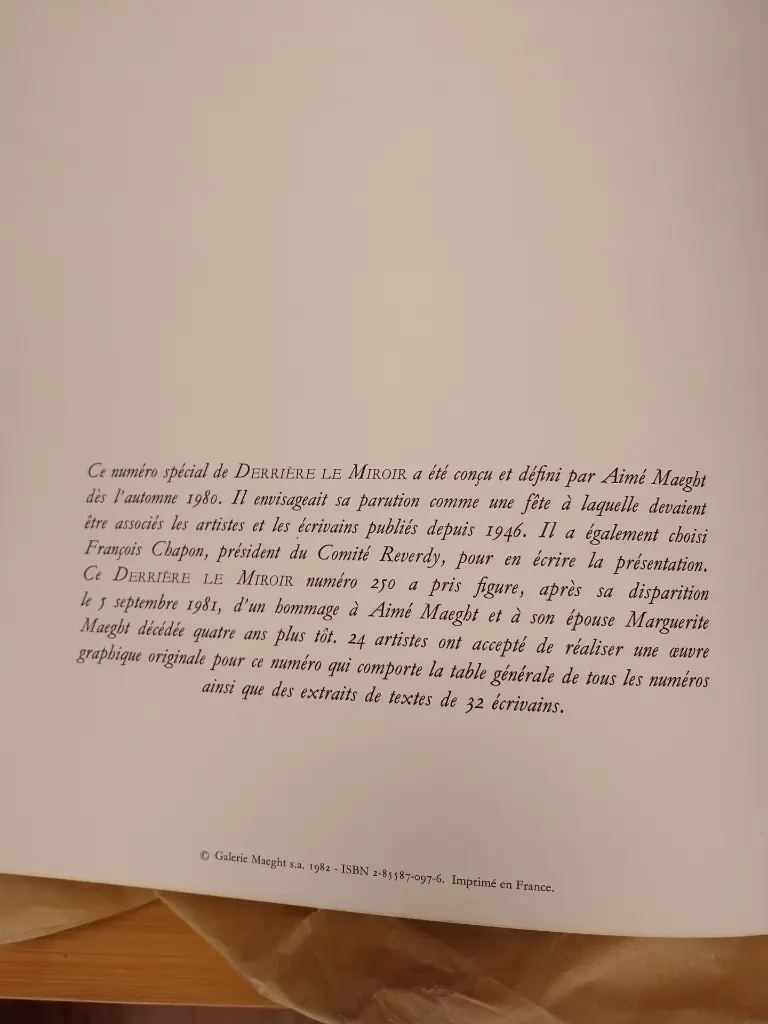 Ce numéro spécial de DERRIÈRE LE MIROIR a été conçu et défini par Aimé Maeght dès l'automne 1980. Il envisageait sa parution comme une fête à laquelle devaient être associés les artistes et les écrivains publiés depuis 1946. Il a également choisi François Chapon, président du Comité Reverdy, pour en écrire la présentation. Ce DERRIÈRE LE MIROIR numéro 250 a pris figure, après sa disparition le 5 septembre 1981, d'un hommage à Aimé Maeght et à son épouse Marguerite Maeght décédée quatre ans plus tôt. 24 artistes ont accepté de réaliser une œuvre graphique originale pour ce numéro qui comporte la table générale de tous les numéros ainsi que des extraits de textes de 32 écrivains.

© Galerie Maeght s.a. 1982 - ISBN 2-85587-097-6. Imprimé en France.